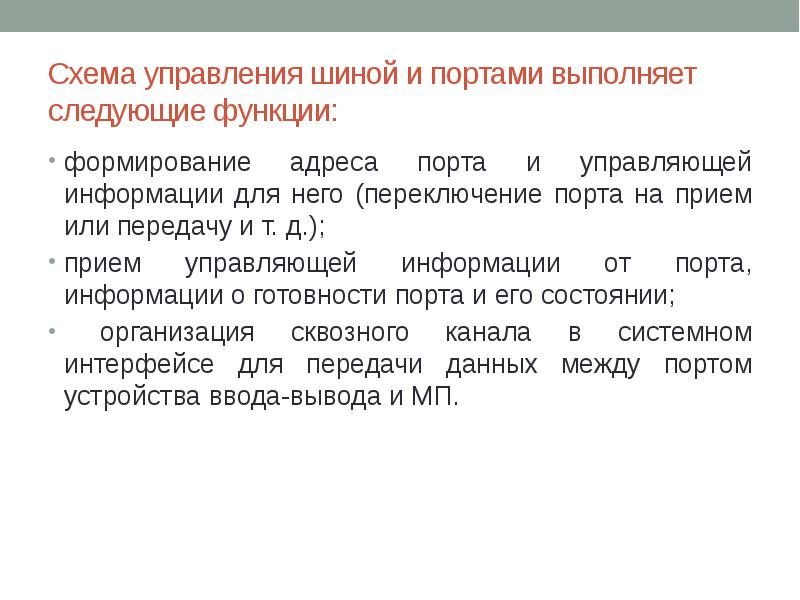 Схема управления шиной и портами выполняет следующие функции:

• формирование адреса порта и управляющей информации для него (переключение порта на прием или передачу и т. д.);

• прием управляющей информации от порта, информации о готовности порта и его состоянии;

• организация сквозного канала в системном интерфейсе для передачи данных между портом устройства ввода-вывода и МП.